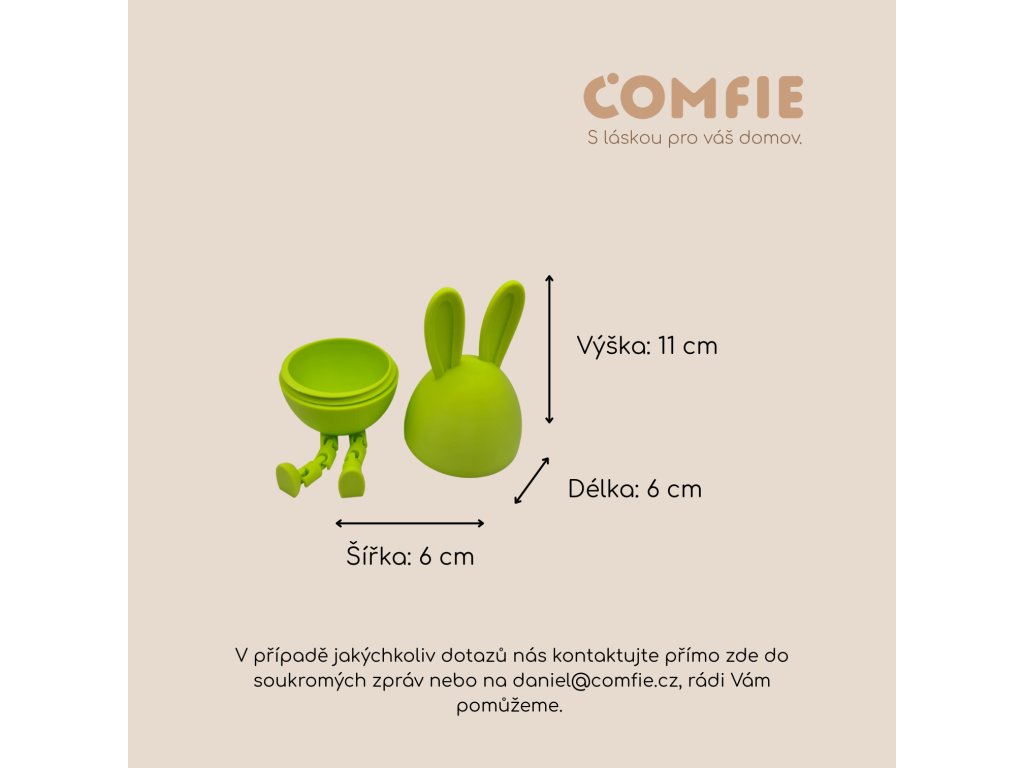 COMFIE
S láskou pro váš domov.

Výška: 11 cm

Délka: 6 cm

Šířka: 6 cm

V případě jakýchkoliv dotazů nás kontaktujte přímo zde do soukromých zpráv nebo na daniel@comfie.cz, rádi Vám pomůžeme.